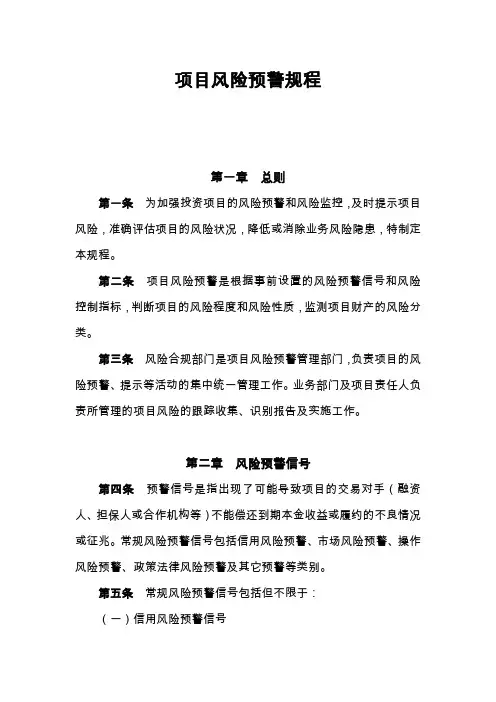 项目风险预警规程

第一章 总则

第一条 为加强投资项目的风险预警和风险监控，及时提示项目风险，准确评估项目的风险状况，降低或消除业务风险隐患，特制定本规程。

第二条 项目风险预警是根据事前设置的风险预警信号和风险控制指标，判断项目的风险程度和风险性质，监测项目财产的风险分类。

第三条 风险合规部门是项目风险预警管理部门，负责项目的风险预警、提示等活动的集中统一管理工作。业务部门及项目责任人负责所管理的项目风险的跟踪收集、识别报告及实施工作。

第二章 风险预警信号

第四条 预警信号是指出现了可能导致项目的交易对手（融资人、担保人或合作机构等）不能偿还到期本金收益或履约的不良情况或征兆。常规风险预警信号包括信用风险预警、市场风险预警、操作风险预警、政策法律风险预警及其它预警等类别。

第五条 常规风险预警信号包括但不限于：

（一）信用风险预警信号